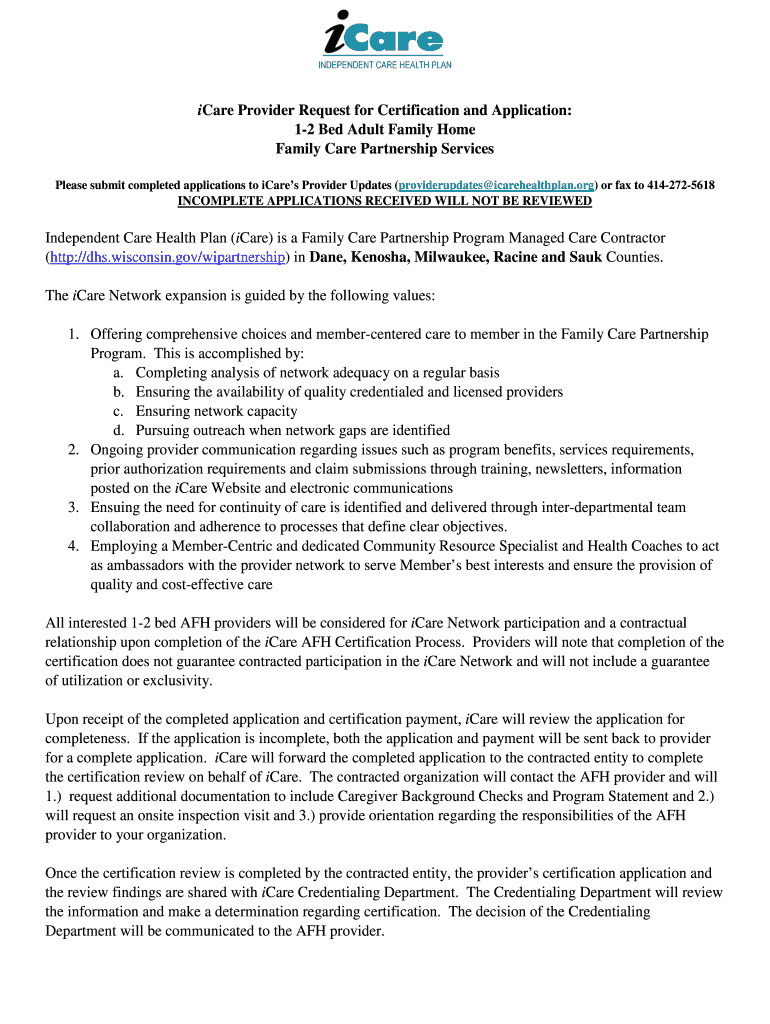 iCare
INDEPENDENT CARE HEALTH PLAN

iCare Provider Request for Certification and Application:
1-2 Bed Adult Family Home
Family Care Partnership Services

Please submit completed applications to iCare's Provider Updates (providerupdates@icarehealthplan.org) or fax to 414-272-5618
INCOMPLETE APPLICATIONS RECEIVED WILL NOT BE REVIEWED

Independent Care Health Plan (iCare) is a Family Care Partnership Program Managed Care Contractor (http://dhs.wisconsin.gov/wipartnership) in Dane, Kenosha, Milwaukee, Racine and Sauk Counties.

The iCare Network expansion is guided by the following values:

1. Offering comprehensive choices and member-centered care to member in the Family Care Partnership Program. This is accomplished by:
a. Completing analysis of network adequacy on a regular basis
b. Ensuring the availability of quality credentialed and licensed providers
c. Ensuring network capacity
d. Pursuing outreach when network gaps are identified
2. Ongoing provider communication regarding issues such as program benefits, services requirements, prior authorization requirements and claim submissions through training, newsletters, information posted on the iCare Website and electronic communications
3. Ensuing the need for continuity of care is identified and delivered through inter-departmental team collaboration and adherence to processes that define clear objectives.
4. Employing a Member-Centric and dedicated Community Resource Specialist and Health Coaches to act as ambassadors with the provider network to serve Member's best interests and ensure the provision of quality and cost-effective care

All interested 1-2 bed AFH providers will be considered for iCare Network participation and a contractual relationship upon completion of the iCare AFH Certification Process. Providers will note that completion of the certification does not guarantee contracted participation in the iCare Network and will not include a guarantee of utilization or exclusivity.

Upon receipt of the completed application and certification payment, iCare will review the application for completeness. If the application is incomplete, both the application and payment will be sent back to provider for a complete application. iCare will forward the completed application to the contracted entity to complete the certification review on behalf of iCare. The contracted organization will contact the AFH provider and will 1.) request additional documentation to include Caregiver Background Checks and Program Statement and 2.) will request an onsite inspection visit and 3.) provide orientation regarding the responsibilities of the AFH provider to your organization.

Once the certification review is completed by the contracted entity, the provider's certification application and the review findings are shared with iCare Credentialing Department. The Credentialing Department will review the information and make a determination regarding certification. The decision of the Credentialing Department will be communicated to the AFH provider.